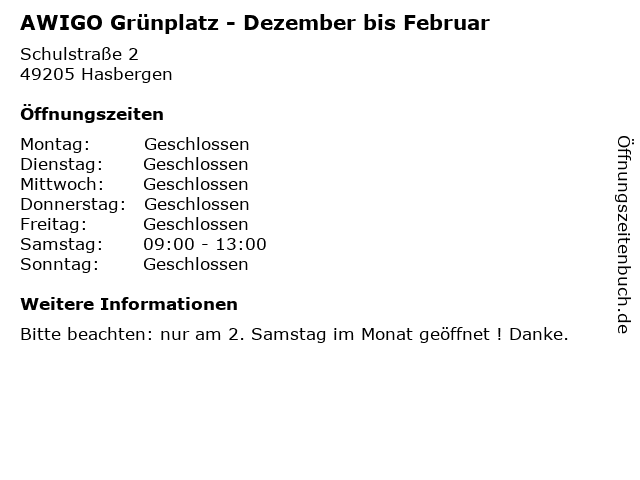 AWIGO Grünplatz - Dezember bis Februar

Schulstraße 2
49205 Hasbergen

Öffnungszeiten

Montag: Geschlossen
Dienstag: Geschlossen
Mittwoch: Geschlossen
Donnerstag: Geschlossen
Freitag: Geschlossen
Samstag: 09:00 - 13:00
Sonntag: Geschlossen

Weitere Informationen

Bitte beachten: nur am 2. Samstag im Monat geöffnet ! Danke.

Öffnungszeitenbuch.de